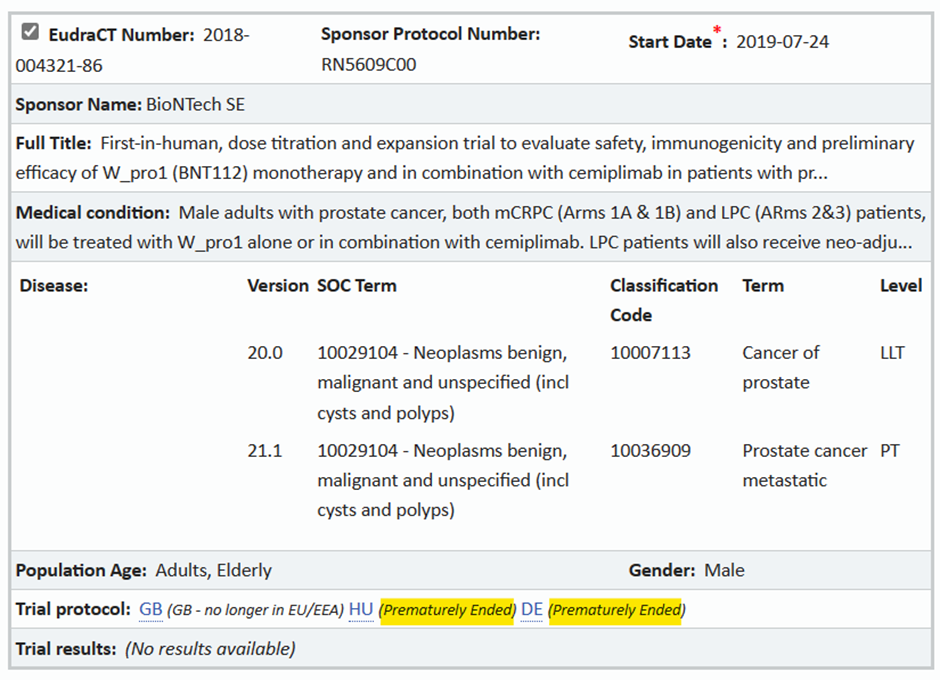 EudraCT Number: 2018-004321-86

Sponsor Protocol Number: RN5609C00

Start Date*: 2019-07-24

Sponsor Name: BioNTech SE

Full Title: First-in-human, dose titration and expansion trial to evaluate safety, immunogenicity and preliminary efficacy of W_pro1 (BNT112) monotherapy and in combination with cemiplimab in patients with pr...

Medical condition: Male adults with prostate cancer, both mCRPC (Arms 1A & 1B) and LPC (ARms 2&3) patients, will be treated with W_pro1 alone or in combination with cemiplimab. LPC patients will also receive neo-adju...

| Disease: | Version | SOC Term | Classification Code | Term | Level |
|---|---|---|---|---|---|
| | 20.0 | 10029104 - Neoplasms benign, malignant and unspecified (incl cysts and polyps) | 10007113 | Cancer of prostate | LLT |
| | 21.1 | 10029104 - Neoplasms benign, malignant and unspecified (incl cysts and polyps) | 10036909 | Prostate cancer metastatic | PT |

Population Age: Adults, Elderly

Gender: Male

Trial protocol: GB (GB - no longer in EU/EEA) HU (Prematurely Ended) DE (Prematurely Ended)

Trial results: (No results available)